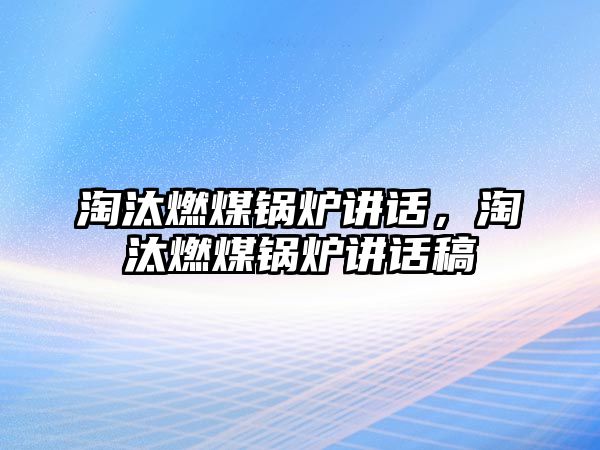 淘汰燃煤锅炉讲话，淘汰燃煤锅炉讲话稿